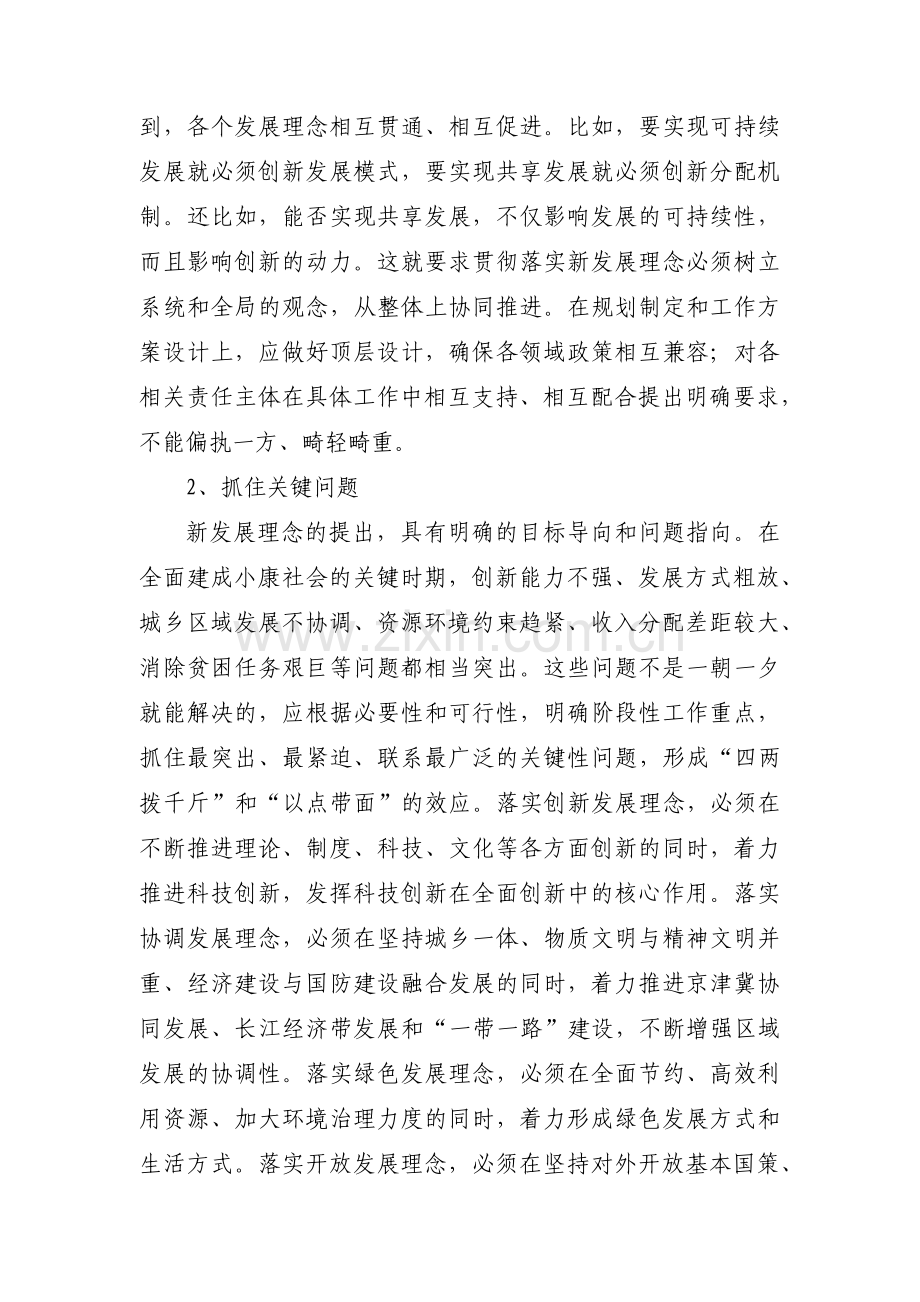 到，各个发展理念相互贯通、相互促进。比如，要实现可持续发展就必须创新发展模式，要实现共享发展就必须创新分配机制。还比如，能否实现共享发展，不仅影响发展的可持续性，而且影响创新的动力。这就要求贯彻落实新发展理念必须树立系统和全局的观念，从整体上协同推进。在规划制定和工作方案设计上，应做好顶层设计，确保各领域政策相互兼容；对各相关责任主体在具体工作中相互支持、相互配合提出明确要求，不能偏执一方、畸轻畸重。

2、抓住关键问题

新发展理念的提出，具有明确的目标导向和问题指向。在全面建成小康社会的关键时期，创新能力不强、发展方式粗放、城乡区域发展不协调、资源环境约束趋紧、收入分配差距较大、消除贫困任务艰巨等问题都相当突出。这些问题不是一朝一夕就能解决的，应根据必要性和可行性，明确阶段性工作重点，抓住最突出、最紧迫、联系最广泛的关键性问题，形成“四两拨千斤”和“以点带面”的效应。落实创新发展理念，必须在不断推进理论、制度、科技、文化等各方面创新的同时，着力推进科技创新，发挥科技创新在全面创新中的核心作用。落实协调发展理念，必须在坚持城乡一体、物质文明与精神文明并重、经济建设与国防建设融合发展的同时，着力推进京津冀协同发展、长江经济带发展和“一带一路”建设，不断增强区域发展的协调性。落实绿色发展理念，必须在全面节约、高效利用资源、加大环境治理力度的同时，着力形成绿色发展方式和生活方式。落实开放发展理念，必须在坚持对外开放基本国策、

www.zixin.com.cn